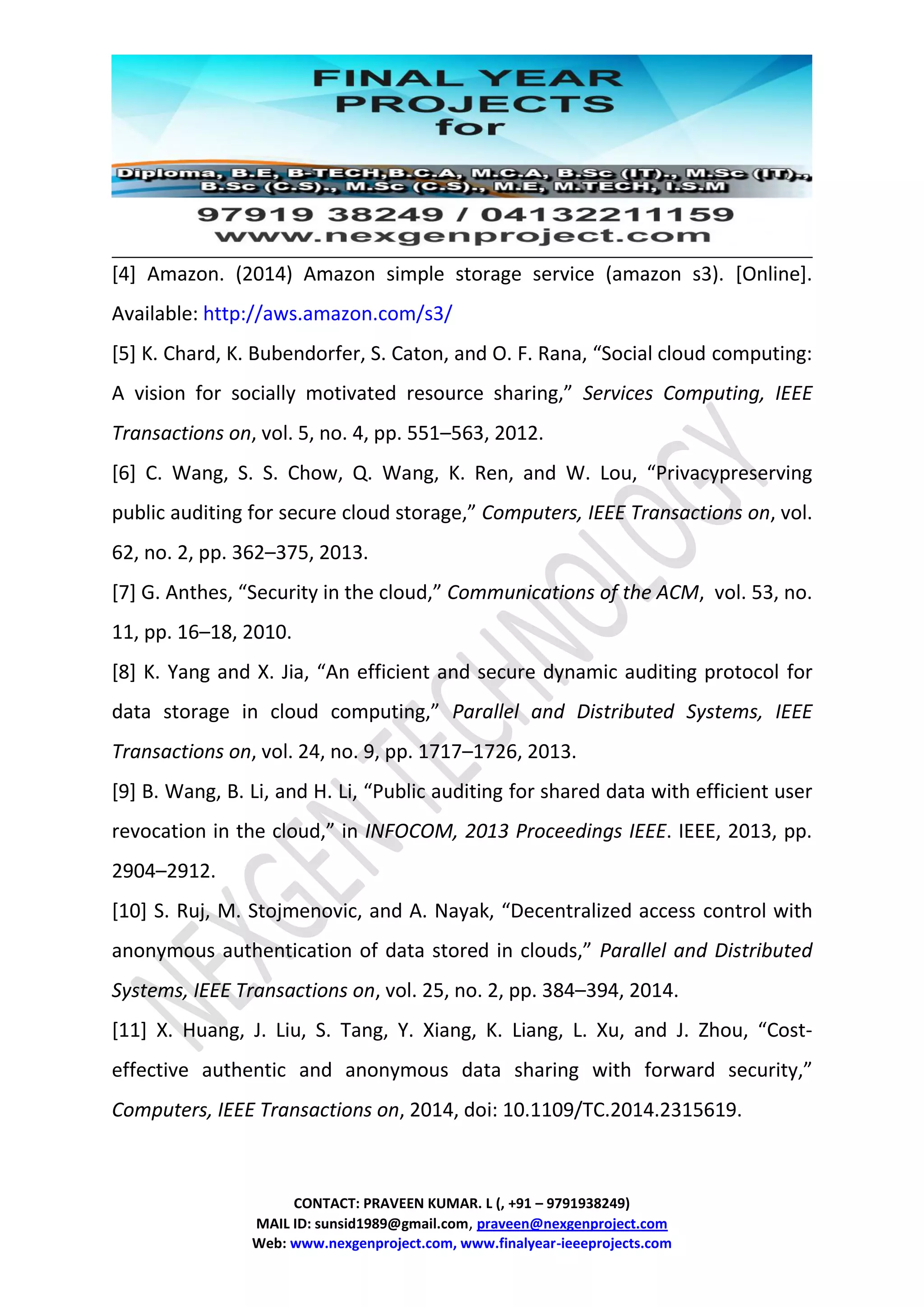 FINAL YEAR PROJECTS for

Diploma, B.E, B-TECH,B.C.A, M.C.A, B.Sc (IT)., M.Sc (IT)., B.Sc (C.S)., M.Sc (C.S)., M.E, M.TECH, I.S.M

97919 38249 / 04132211159
www.nexgenproject.com

[4] Amazon. (2014) Amazon simple storage service (amazon s3). [Online]. Available: http://aws.amazon.com/s3/

[5] K. Chard, K. Bubendorfer, S. Caton, and O. F. Rana, “Social cloud computing: A vision for socially motivated resource sharing,” Services Computing, IEEE Transactions on, vol. 5, no. 4, pp. 551–563, 2012.

[6] C. Wang, S. S. Chow, Q. Wang, K. Ren, and W. Lou, “Privacypreserving public auditing for secure cloud storage,” Computers, IEEE Transactions on, vol. 62, no. 2, pp. 362–375, 2013.

[7] G. Anthes, “Security in the cloud,” Communications of the ACM, vol. 53, no. 11, pp. 16–18, 2010.

[8] K. Yang and X. Jia, “An efficient and secure dynamic auditing protocol for data storage in cloud computing,” Parallel and Distributed Systems, IEEE Transactions on, vol. 24, no. 9, pp. 1717–1726, 2013.

[9] B. Wang, B. Li, and H. Li, “Public auditing for shared data with efficient user revocation in the cloud,” in INFOCOM, 2013 Proceedings IEEE. IEEE, 2013, pp. 2904–2912.

[10] S. Ruj, M. Stojmenovic, and A. Nayak, “Decentralized access control with anonymous authentication of data stored in clouds,” Parallel and Distributed Systems, IEEE Transactions on, vol. 25, no. 2, pp. 384–394, 2014.

[11] X. Huang, J. Liu, S. Tang, Y. Xiang, K. Liang, L. Xu, and J. Zhou, “Cost-effective authentic and anonymous data sharing with forward security,” Computers, IEEE Transactions on, 2014, doi: 10.1109/TC.2014.2315619.

NEXGEN TECHNOLOGY

CONTACT: PRAVEEN KUMAR. L (, +91 – 9791938249)
MAIL ID: sunsid1989@gmail.com, praveen@nexgenproject.com
Web: www.nexgenproject.com, www.finalyear-ieeeprojects.com